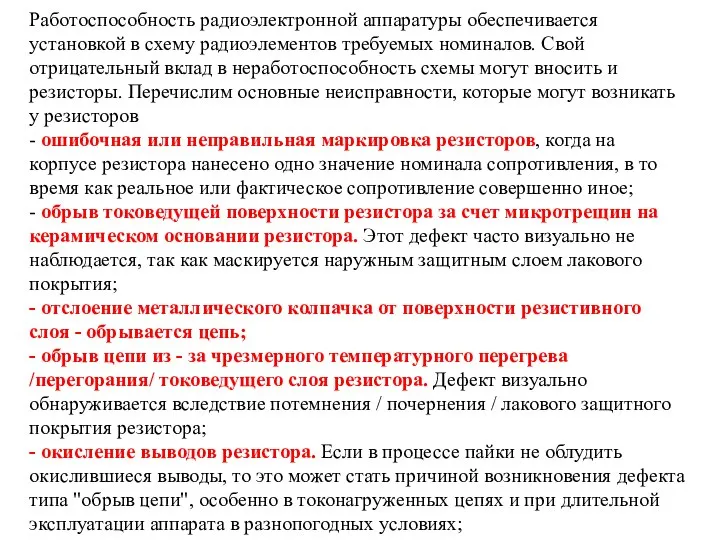 Работоспособность радиоэлектронной аппаратуры обеспечивается установкой в схему радиоэлементов требуемых номиналов. Свой отрицательный вклад в неработоспособность схемы могут вносить и резисторы. Перечислим основные неисправности, которые могут возникать у резисторов
- ошибочная или неправильная маркировка резисторов, когда на корпусе резистора нанесено одно значение номинала сопротивления, в то время как реальное или фактическое сопротивление совершенно иное;
- обрыв токоведущей поверхности резистора за счет микротрещин на керамическом основании резистора. Этот дефект часто визуально не наблюдается, так как маскируется наружным защитным слоем лакового покрытия;
- отслоение металлического колпачка от поверхности резистивного слоя - обрывается цепь;
- обрыв цепи из - за чрезмерного температурного перегрева /перегорания/ токоведущего слоя резистора. Дефект визуально обнаруживается вследствие потемнения / почернения / лакового защитного покрытия резистора;
- окисление выводов резистора. Если в процессе пайки не облудить окислившиеся выводы, то это может стать причиной возникновения дефекта типа "обрыв цепи", особенно в токонагруженных цепях и при длительной эксплуатации аппарата в разнопогодных условиях;